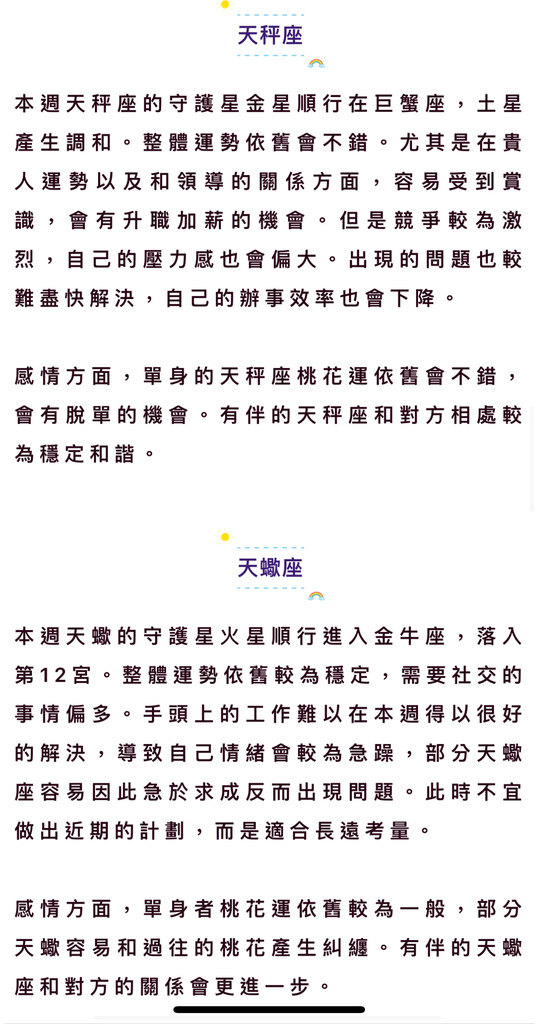 天秤座

本週天秤座的守護星金星順行在巨蟹座，土星產生調和。整體運勢依舊會不錯。尤其是在貴人運勢以及和領導的關係方面，容易受到賞識，會有升職加薪的機會。但是競爭較為激烈，自己的壓力感也會偏大。出現的問題也較難盡快解決，自己的辦事效率也會下降。

感情方面，單身的天秤座桃花運依舊會不錯，會有脫單的機會。有伴的天秤座和對方相處較為穩定和諧。

天蠍座

本週天蠍的守護星火星順行進入金牛座，落入第12宮。整體運勢依舊較為穩定，需要社交的事情偏多。手頭上的工作難以在本週得以很好的解決，導致自己情緒會較為急躁，部分天蠍座容易因此急於求成反而出現問題。此時不宜做出近期的計劃，而是適合長遠考量。

感情方面，單身者桃花運依舊較為一般，部分天蠍容易和過往的桃花產生糾纏。有伴的天蠍座和對方的關係會更進一步。